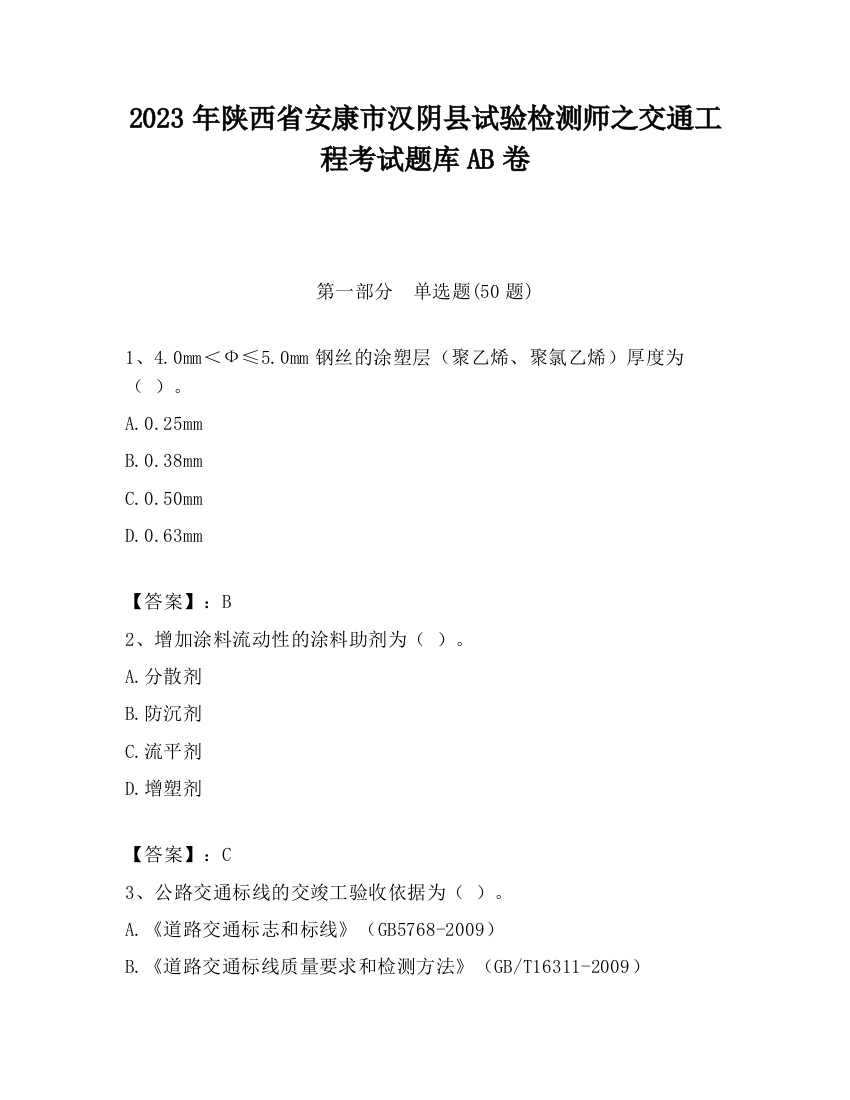 2023 年陕西省安康市汉阴县试验检测师之交通工程考试题库 AB 卷

第一部分　单选题(50 题)

1、4.0mm＜Φ≤5.0mm 钢丝的涂塑层（聚乙烯、聚氯乙烯）厚度为（ ）。

A.0.25mm

B.0.38mm

C.0.50mm

D.0.63mm

【答案】：B

2、增加涂料流动性的涂料助剂为（ ）。

A.分散剂

B.防沉剂

C.流平剂

D.增塑剂

【答案】：C

3、公路交通标线的交竣工验收依据为（ ）。

A.《道路交通标志和标线》（GB5768-2009）

B.《道路交通标线质量要求和检测方法》（GB/T16311-2009）